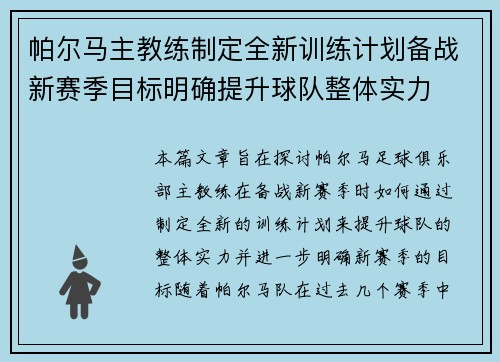 帕尔马主教练制定全新训练计划备战新赛季目标明确提升球队整体实力

本篇文章旨在探讨帕尔马足球俱乐部主教练在备战新赛季时如何通过制定全新的训练计划来提升球队的整体实力并进一步明确新赛季的目标随着帕尔马队在过去几个赛季中